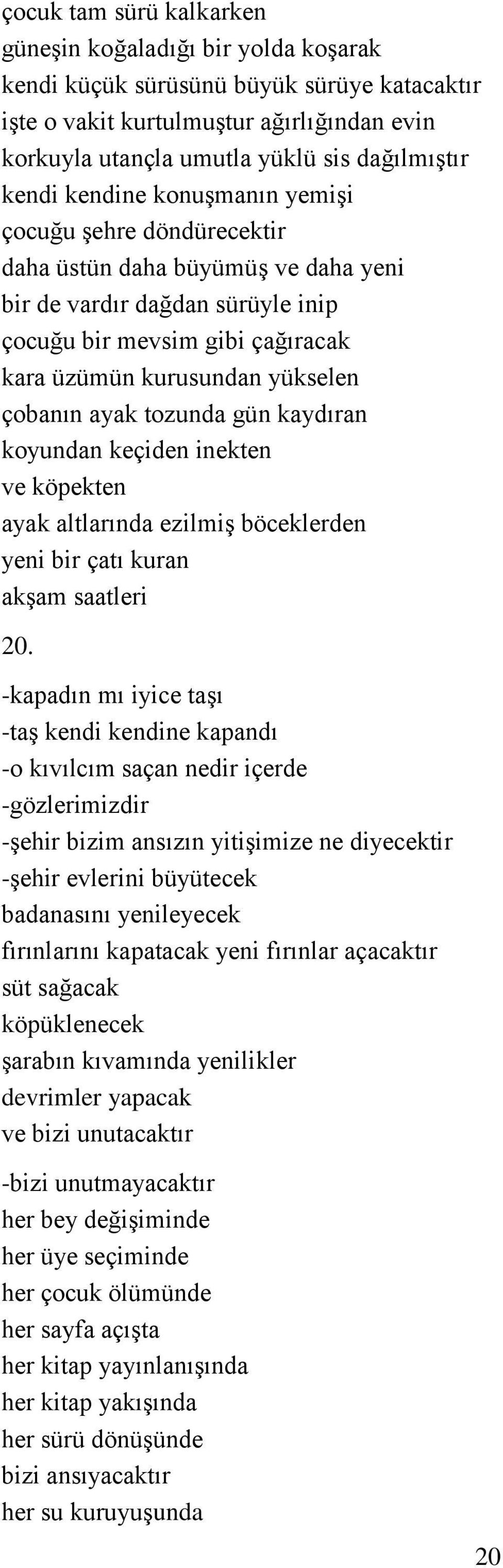 çocuk tam sürü kalkarken
güneşin koğaladığı bir yolda koşarak
kendi küçük sürüsünü büyük sürüye katacaktır
işte o vakit kurtulmuştur ağırlığından evin
korkuyla utançla umutla yüklü sis dağılmıştır
kendi kendine konuşmanın yemişi
çocuğu şehre döndürecektir
daha üstün daha büyümüş ve daha yeni
bir de vardır dağdan sürüyle inip
çocuğu bir mevsim gibi çağıracak
kara üzümün kurusundan yükselen
çobanın ayak tozunda gün kaydıran
koyundan keçiden inekten
ve köpekten
ayak altlarında ezilmiş böceklerden
yeni bir çatı kuran
akşam saatleri

20.

-kapadın mı iyice taşı
-taş kendi kendine kapandı
-o kıvılcım saçan nedir içerde
-gözlerimizdir
-şehir bizim ansızın yitişimize ne diyecektir
-şehir evlerini büyütecek
badanasını yenileyecek
fırınlarını kapatacak yeni fırınlar açacaktır
süt sağacak
köpüklenecek
şarabın kıvamında yenilikler
devrimler yapacak
ve bizi unutacaktır

-bizi unutmayacaktır
her bey değişiminde
her üye seçiminde
her çocuk ölümünde
her sayfa açışta
her kitap yayınlanışında
her kitap yakışında
her sürü dönüşünde
bizi ansıyacaktır
her su kuruyuşunda

20